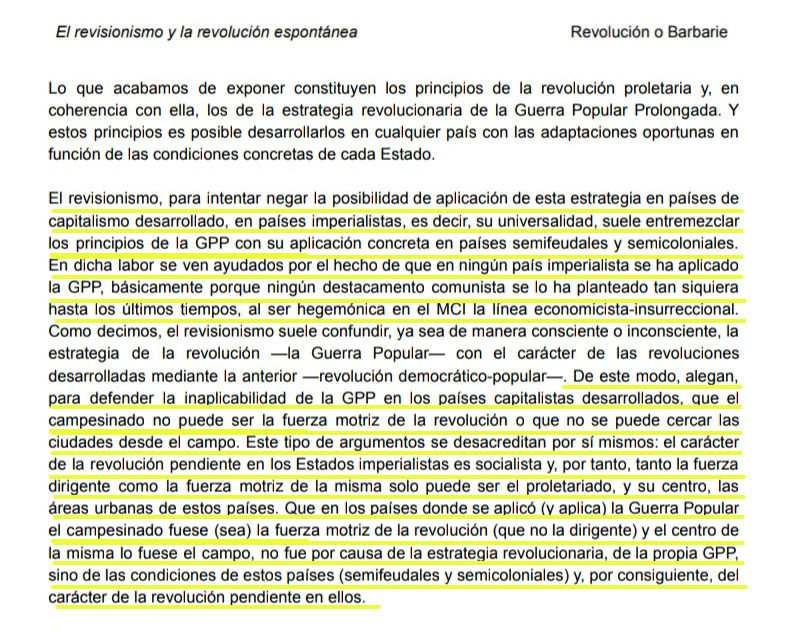 El revisionismo y la revolución espontánea

Revolución o Barbarie

Lo que acabamos de exponer constituyen los principios de la revolución proletaria y, en coherencia con ella, los de la estrategia revolucionaria de la Guerra Popular Prolongada. Y estos principios es posible desarrollarlos en cualquier país con las adaptaciones oportunas en función de las condiciones concretas de cada Estado.

El revisionismo, para intentar negar la posibilidad de aplicación de esta estrategia en países de capitalismo desarrollado, en países imperialistas, es decir, su universalidad, suele entremezclar los principios de la GPP con su aplicación concreta en países semifeudales y semicoloniales. En dicha labor se ven ayudados por el hecho de que en ningún país imperialista se ha aplicado la GPP, básicamente porque ningún destacamento comunista se lo ha planteado tan siquiera hasta los últimos tiempos, al ser hegemónica en el MCI la línea economicista-insurreccional. Como decimos, el revisionismo suele confundir, ya sea de manera consciente o inconsciente, la estrategia de la revolución —la Guerra Popular— con el carácter de las revoluciones desarrolladas mediante la anterior —revolución democrático-popular—. De este modo, alegan, para defender la inaplicabilidad de la GPP en los países capitalistas desarrollados, que el campesinado no puede ser la fuerza motriz de la revolución o que no se puede cercar las ciudades desde el campo. Este tipo de argumentos se desacreditan por sí mismos: el carácter de la revolución pendiente en los Estados imperialistas es socialista y, por tanto, tanto la fuerza dirigente como la fuerza motriz de la misma solo puede ser el proletariado, y su centro, las áreas urbanas de estos países. Que en los países donde se aplicó (y aplica) la Guerra Popular el campesinado fuese (sea) la fuerza motriz de la revolución (que no la dirigente) y el centro de la misma lo fuese el campo, no fue por causa de la estrategia revolucionaria, de la propia GPP, sino de las condiciones de estos países (semifeudales y semicoloniales) y, por consiguiente, del carácter de la revolución pendiente en ellos.